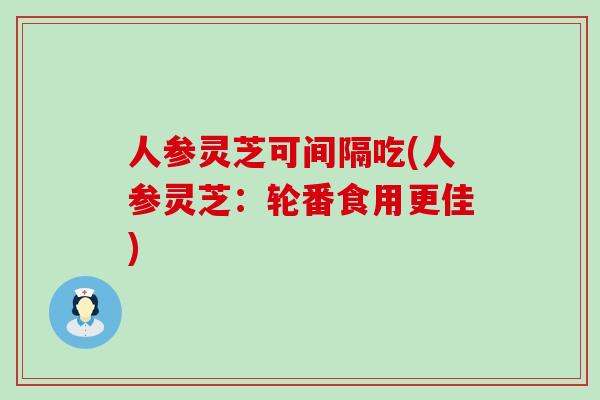 人参灵芝可间隔吃(人参灵芝：轮番食用更佳)